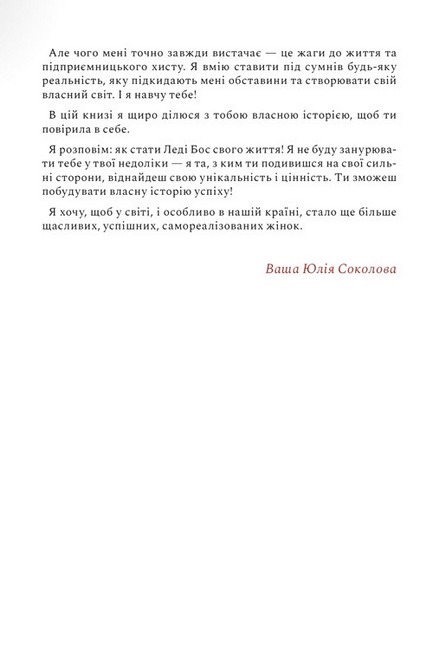 Але чого мені точно завжди вистачає — це жаги до життя та підприємницького хисту. Я вмію ставити під сумнів будь-яку реальність, яку підкидають мені обставини та створювати свій власний світ. І я навчу тебе!

В цій книзі я щиро ділюся з тобою власною історією, щоб ти повірила в себе.

Я розповім: як стати Леді Бос свого життя! Я не буду занурювати тебе у твої недоліки — я та, з ким ти подивишся на свої сильні сторони, віднайдеш свою унікальність і цінність. Ти зможеш побудувати власну історію успіху!

Я хочу, щоб у світі, і особливо в нашій країні, стало ще більше щасливих, успішних, самореалізованих жінок.

Ваша Юлія Соколова